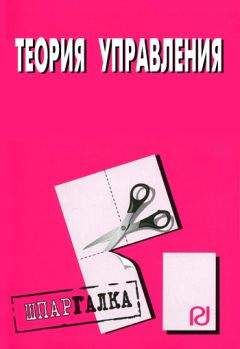 ТЕОРИЯ УПРАВЛЕНИЯ

ШПАРГАЛКА